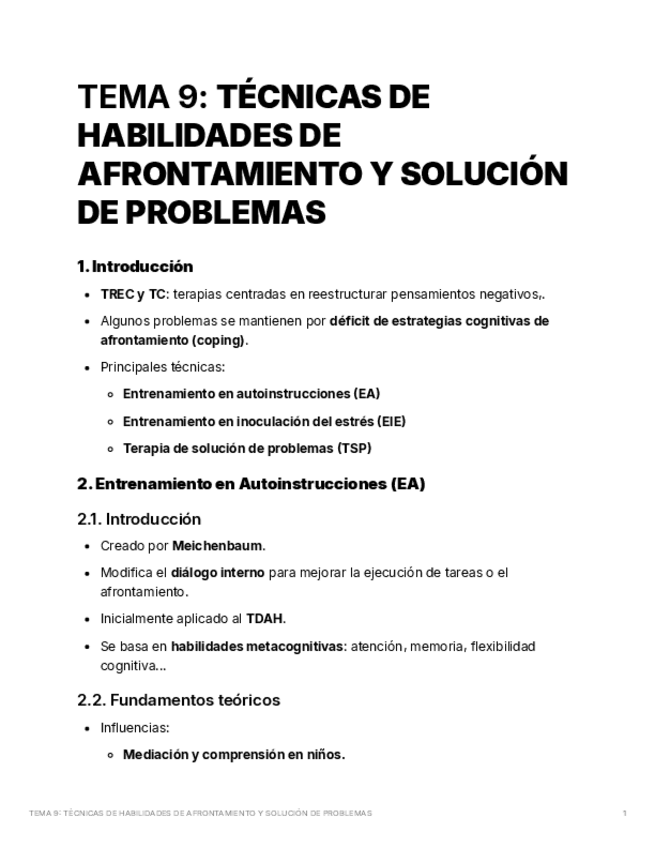 TEMA 9: TÉCNICAS DE HABILIDADES DE AFRONTAMIENTO Y SOLUCIÓN DE PROBLEMAS

1. Introducción

- TREC y TC: terapias centradas en reestructurar pensamientos negativos,.
- Algunos problemas se mantienen por déficit de estrategias cognitivas de afrontamiento (coping).
- Principales técnicas:
  - Entrenamiento en autoinstrucciones (EA)
  - Entrenamiento en inoculación del estrés (EIE)
  - Terapia de solución de problemas (TSP)

2. Entrenamiento en Autoinstrucciones (EA)

2.1. Introducción

- Creado por Meichenbaum.
- Modifica el diálogo interno para mejorar la ejecución de tareas o el afrontamiento.
- Inicialmente aplicado al TDAH.
- Se basa en habilidades metacognitivas: atención, memoria, flexibilidad cognitiva...

2.2. Fundamentos teóricos

- Influencias:
  - Mediación y comprensión en niños.

TEMA 9: TÉCNICAS DE HABILIDADES DE AFRONTAMIENTO Y SOLUCIÓN DE PROBLEMAS 1